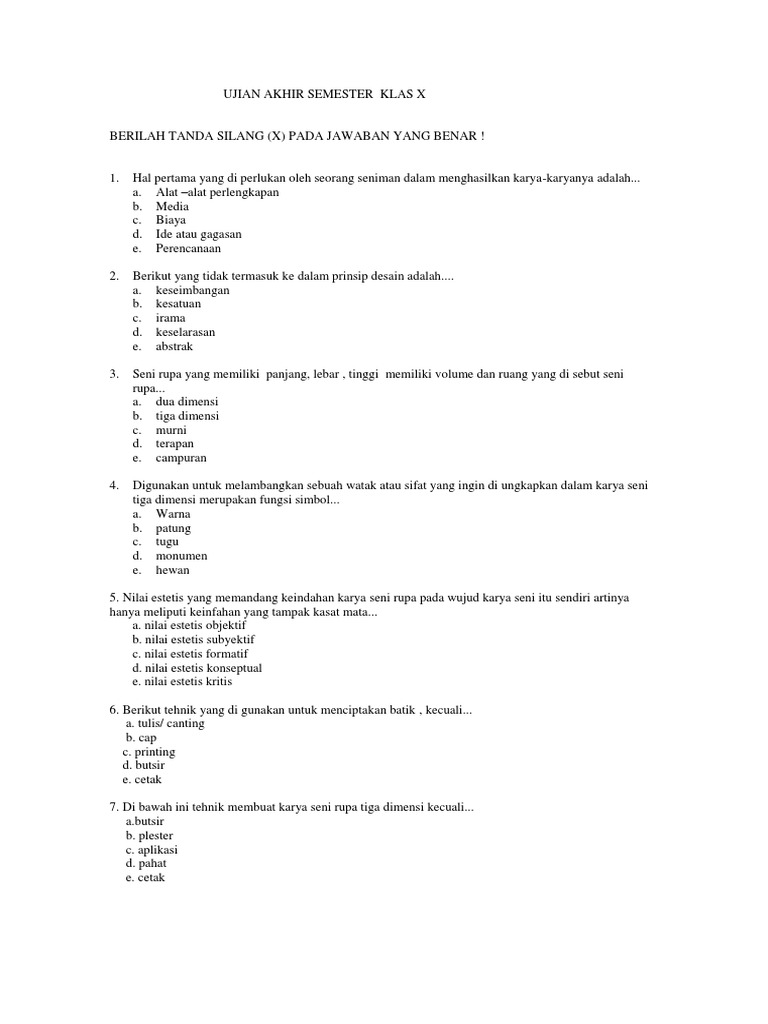 UJIAN AKHIR SEMESTER KLAS X

BERILAH TANDA SILANG (X) PADA JAWABAN YANG BENAR !

1. Hal pertama yang di perlukan oleh seorang seniman dalam menghasilkan karya-karyanya adalah...
a. Alat –alat perlengkapan
b. Media
c. Biaya
d. Ide atau gagasan
e. Perencanaan

2. Berikut yang tidak termasuk ke dalam prinsip desain adalah....
a. keseimbangan
b. kesatuan
c. irama
d. keselarasan
e. abstrak

3. Seni rupa yang memiliki panjang, lebar , tinggi memiliki volume dan ruang yang di sebut seni rupa...
a. dua dimensi
b. tiga dimensi
c. murni
d. terapan
e. campuran

4. Digunakan untuk melambangkan sebuah watak atau sifat yang ingin di ungkapkan dalam karya seni tiga dimensi merupakan fungsi simbol...
a. Warna
b. patung
c. tugu
d. monumen
e. hewan

5. Nilai estetis yang memandang keindahan karya seni rupa pada wujud karya seni itu sendiri artinya hanya meliputi keinfahan yang tampak kasat mata...
a. nilai estetis objektif
b. nilai estetis subyektif
c. nilai estetis formatif
d. nilai estetis konseptual
e. nilai estetis kritis

6. Berikut tehnik yang di gunakan untuk menciptakan batik , kecuali...
a. tulis/ canting
b. cap
c. printing
d. butsir
e. cetak

7. Di bawah ini tehnik membuat karya seni rupa tiga dimensi kecuali...
a.butsir
b. plester
c. aplikasi
d. pahat
e. cetak